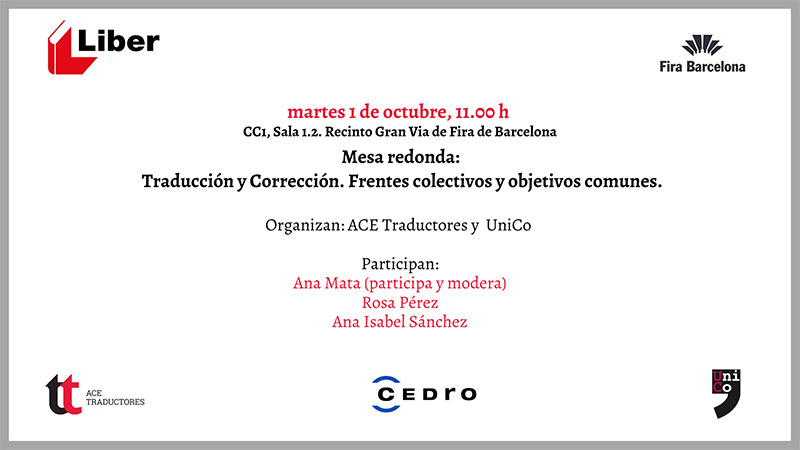 Liber

Fira Barcelona

martes 1 de octubre, 11.00 h
CC1, Sala 1.2. Recinto Gran Via de Fira de Barcelona

Mesa redonda:
Traducción y Corrección. Frentes colectivos y objetivos comunes.

Organizan: ACE Traductores y UniCo

Participan:
Ana Mata (participa y modera)
Rosa Pérez
Ana Isabel Sánchez

tt ACE TRADUCTORES

CEDRO

UniCo